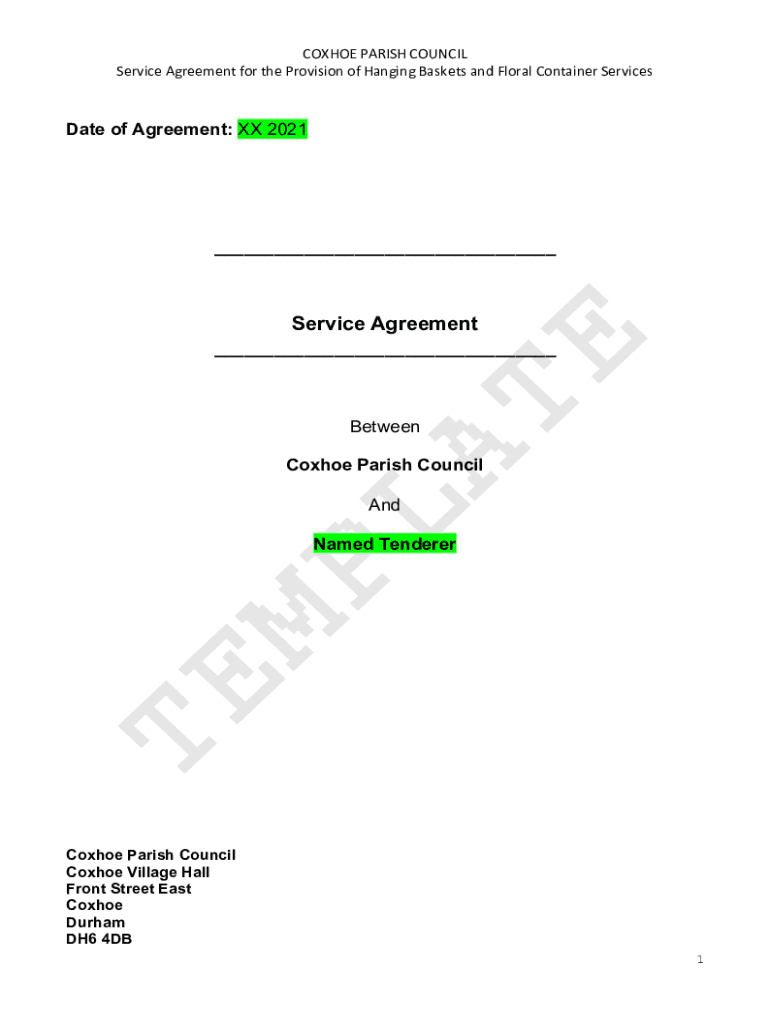 COXHOE PARISH COUNCIL
Service Agreement for the Provision of Hanging Baskets and Floral Container Services

Date of Agreement: XX 2021

Service Agreement

Between

Coxhoe Parish Council

And

Named Tenderer

TEMPLATE

Coxhoe Parish Council
Coxhoe Village Hall
Front Street East
Coxhoe
Durham
DH6 4DB

1